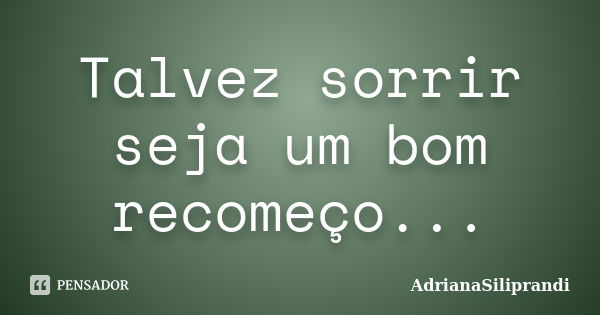 Talvez sorrir seja um bom recomeço...

PENSADOR

AdrianaSiliprandi